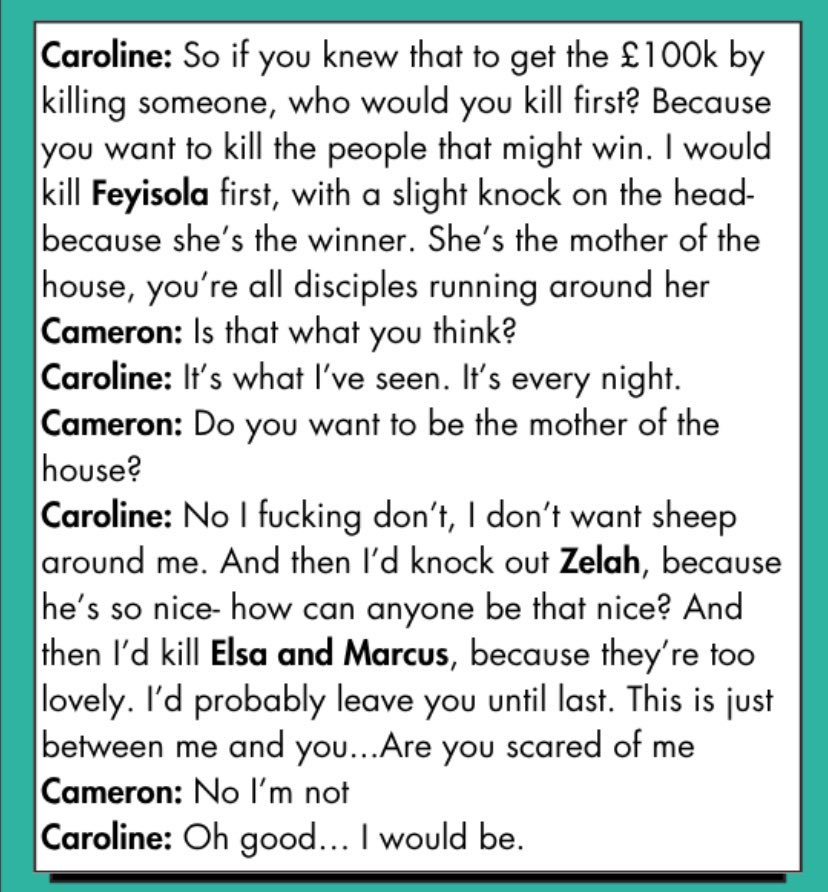 Caroline: So if you knew that to get the £100k by killing someone, who would you kill first? Because you want to kill the people that might win. I would kill Feyisola first, with a slight knock on the head- because she's the winner. She's the mother of the house, you're all disciples running around her

Cameron: Is that what you think?

Caroline: It's what I've seen. It's every night.

Cameron: Do you want to be the mother of the house?

Caroline: No I fucking don't, I don't want sheep around me. And then I'd knock out Zelah, because he's so nice- how can anyone be that nice? And then I'd kill Elsa and Marcus, because they're too lovely. I'd probably leave you until last. This is just between me and you...Are you scared of me

Cameron: No I'm not

Caroline: Oh good... I would be.